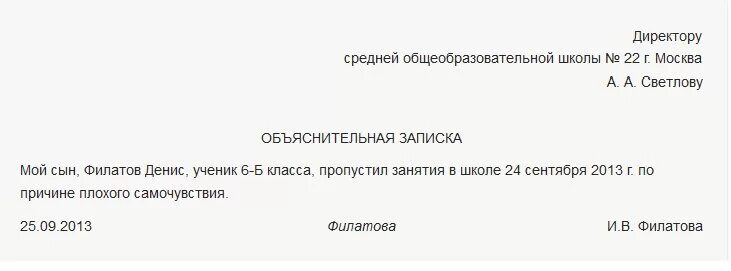 Директору
средней общеобразовательной школы № 22 г. Москва
А. А. Светлову

ОБЪЯСНИТЕЛЬНАЯ ЗАПИСКА

Мой сын, Филатов Денис, ученик 6-Б класса, пропустил занятия в школе 24 сентября 2013 г. по причине плохого самочувствия.

25.09.2013 Филатова И.В. Филатова